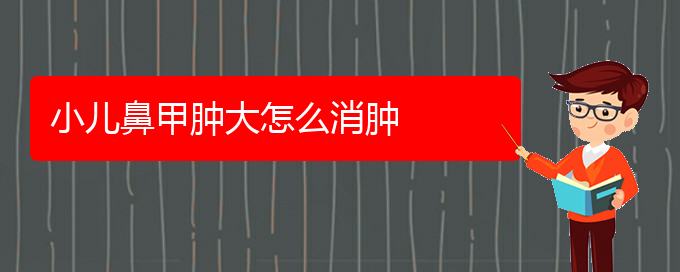 小儿鼻甲肿大怎么消肿